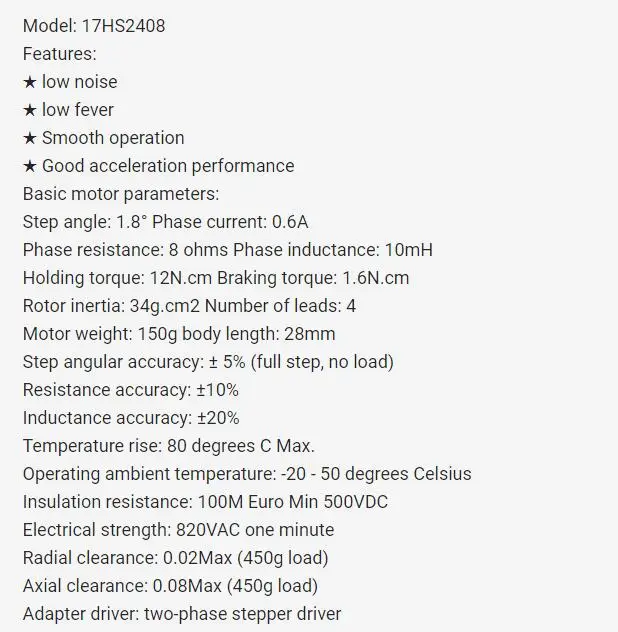 Model: 17HS2408
Features:
★ low noise
★ low fever
★ Smooth operation
★ Good acceleration performance
Basic motor parameters:
Step angle: 1.8° Phase current: 0.6A
Phase resistance: 8 ohms Phase inductance: 10mH
Holding torque: 12N.cm Braking torque: 1.6N.cm
Rotor inertia: 34g.cm2 Number of leads: 4
Motor weight: 150g body length: 28mm
Step angular accuracy: ± 5% (full step, no load)
Resistance accuracy: ±10%
Inductance accuracy: ±20%
Temperature rise: 80 degrees C Max.
Operating ambient temperature: -20 - 50 degrees Celsius
Insulation resistance: 100M Euro Min 500VDC
Electrical strength: 820VAC one minute
Radial clearance: 0.02Max (450g load)
Axial clearance: 0.08Max (450g load)
Adapter driver: two-phase stepper driver